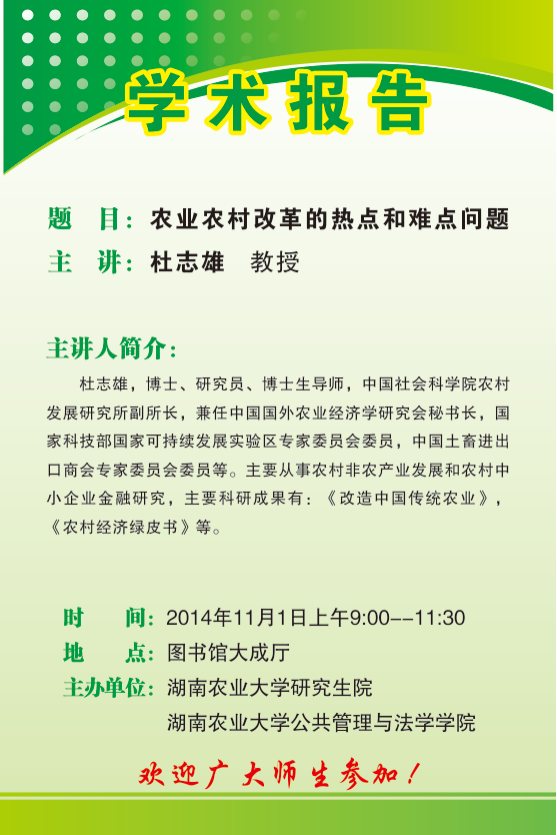 学术报告

题　目：农业农村改革的热点和难点问题
主　讲：杜志雄　教授

主讲人简介：

杜志雄，博士、研究员、博士生导师，中国社会科学院农村发展研究所副所长，兼任中国国外农业经济学研究会秘书长，国家科技部国家可持续发展实验区专家委员会委员，中国土畜进出口商会专家委员会委员等。主要从事农村非农产业发展和农村中小企业金融研究，主要科研成果有：《改造中国传统农业》，《农村经济绿皮书》等。

时　间：2014年11月1日上午9:00--11:30
地　点：图书馆大成厅
主办单位：湖南农业大学研究生院
湖南农业大学公共管理与法学学院

欢迎广大师生参加！